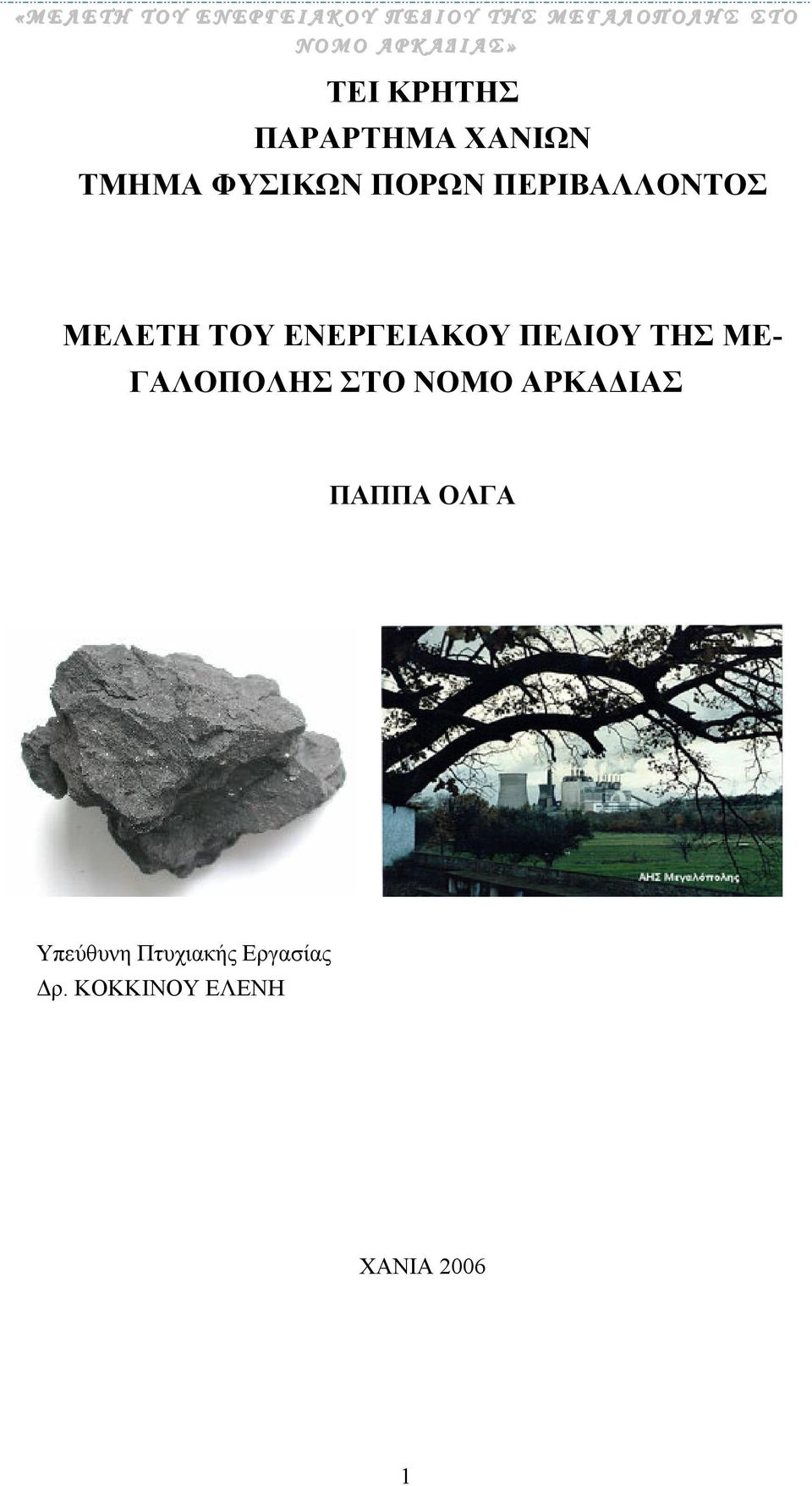 «ΜΕΛΕΤΗ ΤΟΥ ΕΝΕΡΓΕΙΑΚΟΥ ΠΕΔΙΟΥ ΤΗΣ ΜΕΓΑΛΟΠΟΛΗΣ ΣΤΟ ΝΟΜΟ ΑΡΚΑΔΙΑΣ»

ΤΕΙ ΚΡΗΤΗΣ
ΠΑΡΑΡΤΗΜΑ ΧΑΝΙΩΝ
ΤΜΗΜΑ ΦΥΣΙΚΩΝ ΠΟΡΩΝ ΠΕΡΙΒΑΛΛΟΝΤΟΣ

ΜΕΛΕΤΗ ΤΟΥ ΕΝΕΡΓΕΙΑΚΟΥ ΠΕΔΙΟΥ ΤΗΣ ΜΕΓΑΛΟΠΟΛΗΣ ΣΤΟ ΝΟΜΟ ΑΡΚΑΔΙΑΣ

ΠΑΠΠΑ ΟΛΓΑ

ΑΗΣ Μεγαλόπολης

Υπεύθυνη Πτυχιακής Εργασίας
Δρ. ΚΟΚΚΙΝΟΥ ΕΛΕΝΗ

ΧΑΝΙΑ 2006

1